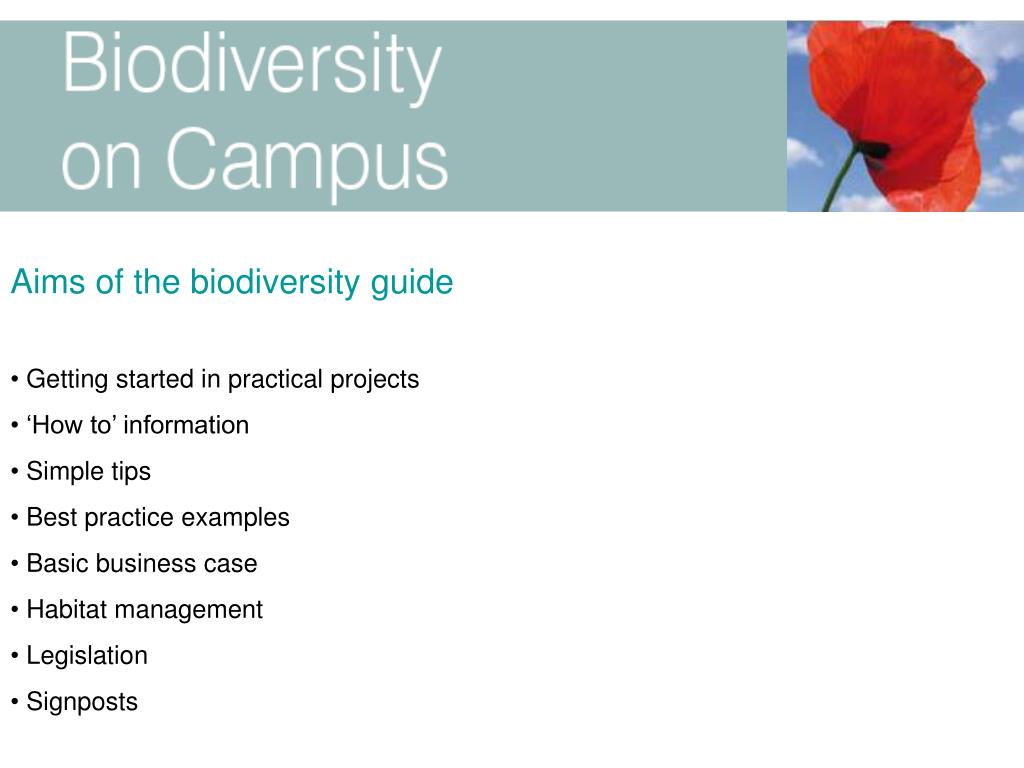 Biodiversity on Campus

Aims of the biodiversity guide

• Getting started in practical projects
• ‘How to’ information
• Simple tips
• Best practice examples
• Basic business case
• Habitat management
• Legislation
• Signposts